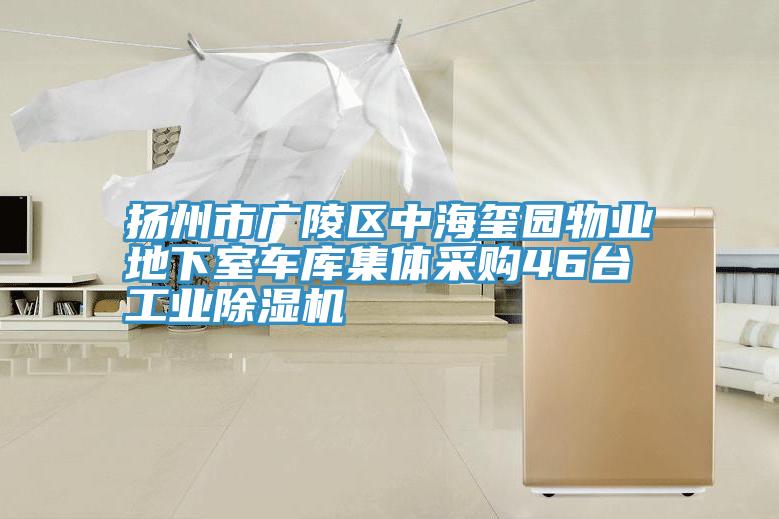 扬州市广陵区中海玺园物业地下室车库集体采购46台工业除湿机